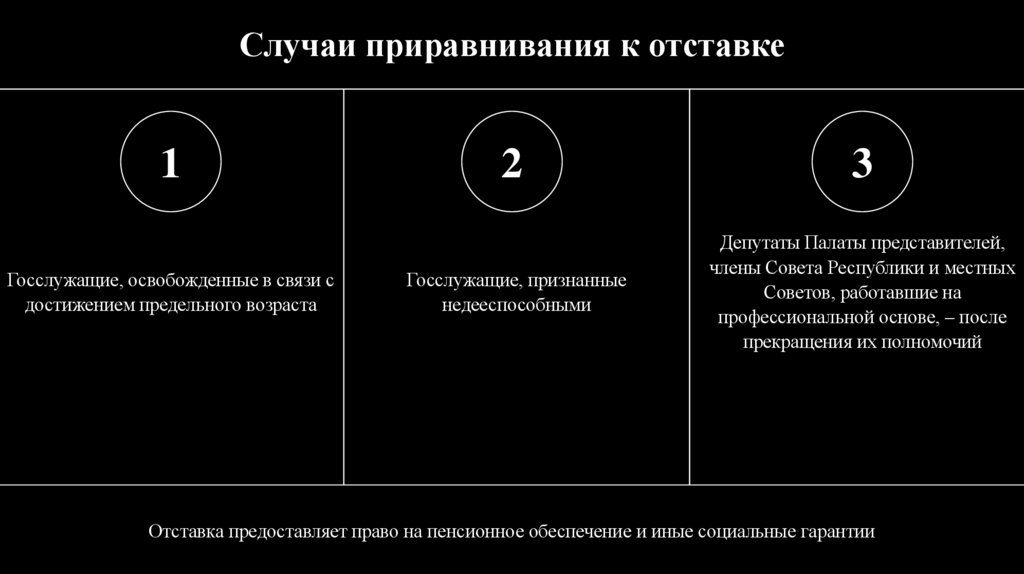 Случаи приравнивания к отставке

1

Госслужащие, освобожденные в связи с достижением предельного возраста

2

Госслужащие, признанные недееспособными

3

Депутаты Палаты представителей, члены Совета Республики и местных Советов, работавшие на профессиональной основе, – после прекращения их полномочий

Отставка предоставляет право на пенсионное обеспечение и иные социальные гарантии